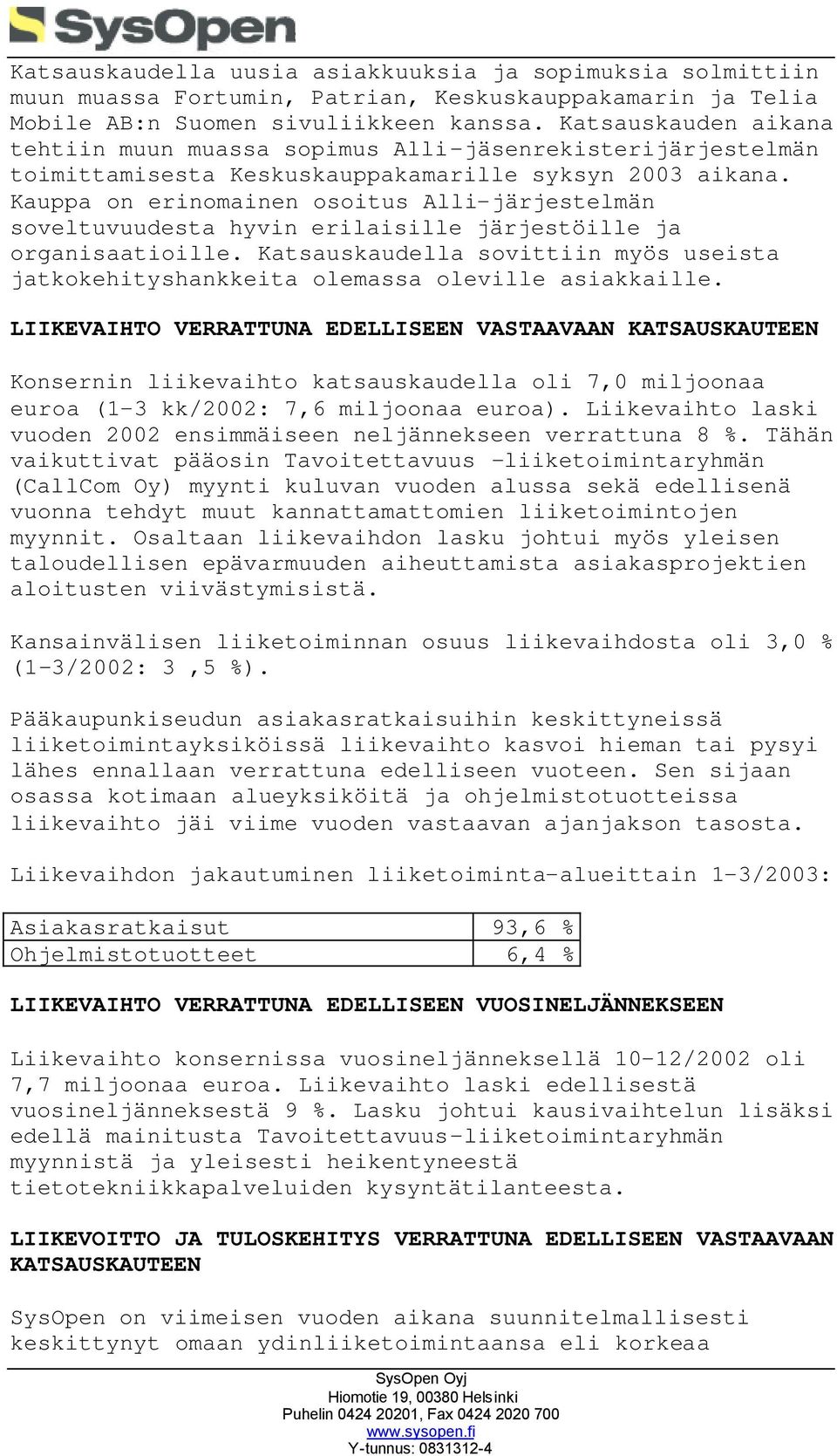 SysOpen

Katsauskaudella uusia asiakkuuksia ja sopimuksia solmittiin muun muassa Fortumin, Patrian, Keskuskauppakamarin ja Telia Mobile AB:n Suomen sivuliikkeen kanssa. Katsauskauden aikana tehtiin muun muassa sopimus Alli-jäsenrekisterijärjestelmän toimittamisesta Keskuskauppakamarille syksyn 2003 aikana. Kauppa on erinomainen osoitus Alli-järjestelmän soveltuvuudesta hyvin erilaisille järjestöille ja organisaatioille. Katsauskaudella sovittiin myös useista jatkokehityshankkeita olemassa oleville asiakkaille.

LIIKEVAIHTO VERRATTUNA EDELLISEEN VASTAAVAAN KATSAUSKAUTEEN

Konsernin liikevaihto katsauskaudella oli 7,0 miljoonaa euroa (1-3 kk/2002: 7,6 miljoonaa euroa). Liikevaihto laski vuoden 2002 ensimmäiseen neljännekseen verrattuna 8 %. Tähän vaikuttivat pääosin Tavoitettavuus -liiketoimintaryhmän (CallCom Oy) myynti kuluvan vuoden alussa sekä edellisenä vuonna tehdyt muut kannattamattomien liiketoimintojen myynnit. Osaltaan liikevaihdon lasku johtui myös yleisen taloudellisen epävarmuuden aiheuttamista asiakasprojektien aloitusten viivästymisistä.

Kansainvälisen liiketoiminnan osuus liikevaihdosta oli 3,0 % (1-3/2002: 3 ,5 %).

Pääkaupunkiseudun asiakasratkaisuihin keskittyneissä liiketoimintayksiköissä liikevaihto kasvoi hieman tai pysyi lähes ennallaan verrattuna edelliseen vuoteen. Sen sijaan osassa kotimaan alueyksiköitä ja ohjelmistotuotteissa liikevaihto jäi viime vuoden vastaavan ajanjakson tasosta.

Liikevaihdon jakautuminen liiketoiminta-alueittain 1-3/2003:

| Asiakasratkaisut | 93,6 % |
|---|---|
| Ohjelmistotuotteet | 6,4 % |

LIIKEVAIHTO VERRATTUNA EDELLISEEN VUOSINELJÄNNEKSEEN

Liikevaihto konsernissa vuosineljänneksellä 10-12/2002 oli 7,7 miljoonaa euroa. Liikevaihto laski edellisestä vuosineljänneksestä 9 %. Lasku johtui kausivaihtelun lisäksi edellä mainitusta Tavoitettavuus-liiketoimintaryhmän myynnistä ja yleisesti heikentyneestä tietotekniikkapalveluiden kysyntätilanteesta.

LIIKEVOITTO JA TULOSKEHITYS VERRATTUNA EDELLISEEN VASTAAVAAN KATSAUSKAUTEEN

SysOpen on viimeisen vuoden aikana suunnitelmallisesti keskittynyt omaan ydinliiketoimintaansa eli korkeaa

SysOpen Oyj
Hiomotie 19, 00380 Helsinki
Puhelin 0424 20201, Fax 0424 2020 700
www.sysopen.fi
Y-tunnus: 0831312-4